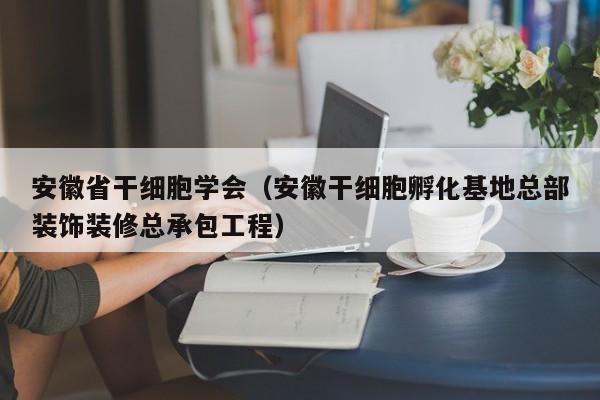 安徽省干细胞学会（安徽干细胞孵化基地总部装饰装修总承包工程）